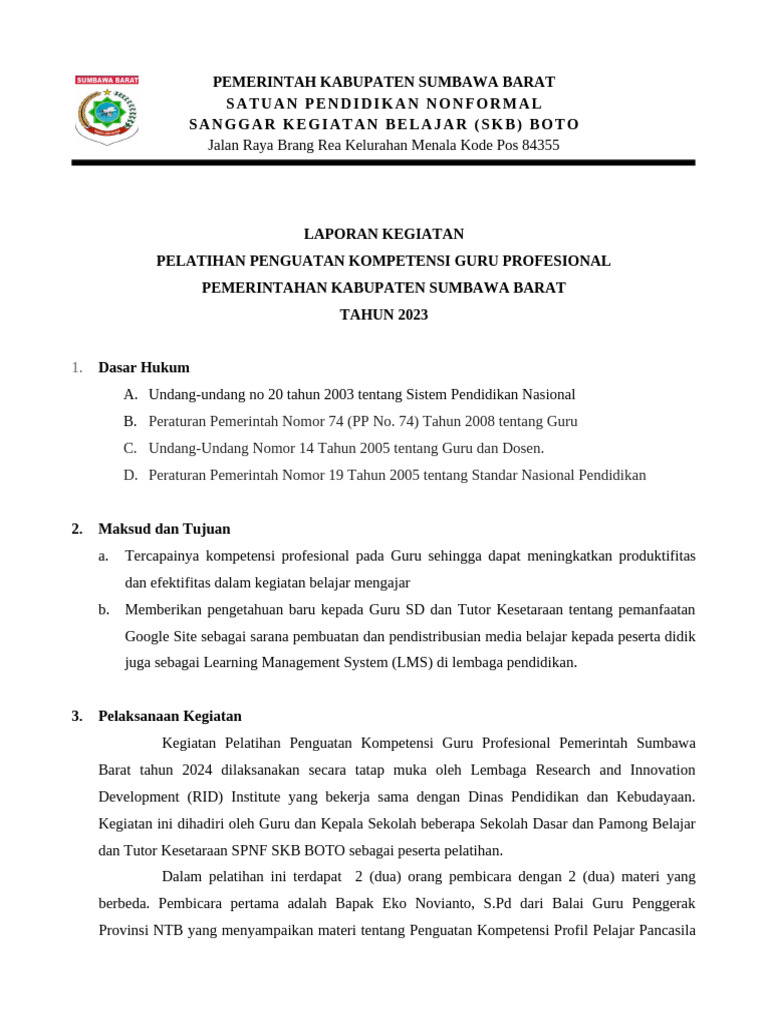 SUMBAWA BARAT

PEMERINTAH KABUPATEN SUMBAWA BARAT
SATUAN PENDIDIKAN NONFORMAL
SANGGAR KEGIATAN BELAJAR (SKB) BOTO
Jalan Raya Brang Rea Kelurahan Menala Kode Pos 84355

LAPORAN KEGIATAN
PELATIHAN PENGUATAN KOMPETENSI GURU PROFESIONAL
PEMERINTAHAN KABUPATEN SUMBAWA BARAT
TAHUN 2023

1. Dasar Hukum
A. Undang-undang no 20 tahun 2003 tentang Sistem Pendidikan Nasional
B. Peraturan Pemerintah Nomor 74 (PP No. 74) Tahun 2008 tentang Guru
C. Undang-Undang Nomor 14 Tahun 2005 tentang Guru dan Dosen.
D. Peraturan Pemerintah Nomor 19 Tahun 2005 tentang Standar Nasional Pendidikan

2. Maksud dan Tujuan
a. Tercapainya kompetensi profesional pada Guru sehingga dapat meningkatkan produktifitas dan efektifitas dalam kegiatan belajar mengajar
b. Memberikan pengetahuan baru kepada Guru SD dan Tutor Kesetaraan tentang pemanfaatan Google Site sebagai sarana pembuatan dan pendistribusian media belajar kepada peserta didik juga sebagai Learning Management System (LMS) di lembaga pendidikan.

3. Pelaksanaan Kegiatan
Kegiatan Pelatihan Penguatan Kompetensi Guru Profesional Pemerintah Sumbawa Barat tahun 2024 dilaksanakan secara tatap muka oleh Lembaga Research and Innovation Development (RID) Institute yang bekerja sama dengan Dinas Pendidikan dan Kebudayaan. Kegiatan ini dihadiri oleh Guru dan Kepala Sekolah beberapa Sekolah Dasar dan Pamong Belajar dan Tutor Kesetaraan SPNF SKB BOTO sebagai peserta pelatihan.

Dalam pelatihan ini terdapat 2 (dua) orang pembicara dengan 2 (dua) materi yang berbeda. Pembicara pertama adalah Bapak Eko Novianto, S.Pd dari Balai Guru Penggerak Provinsi NTB yang menyampaikan materi tentang Penguatan Kompetensi Profil Pelajar Pancasila